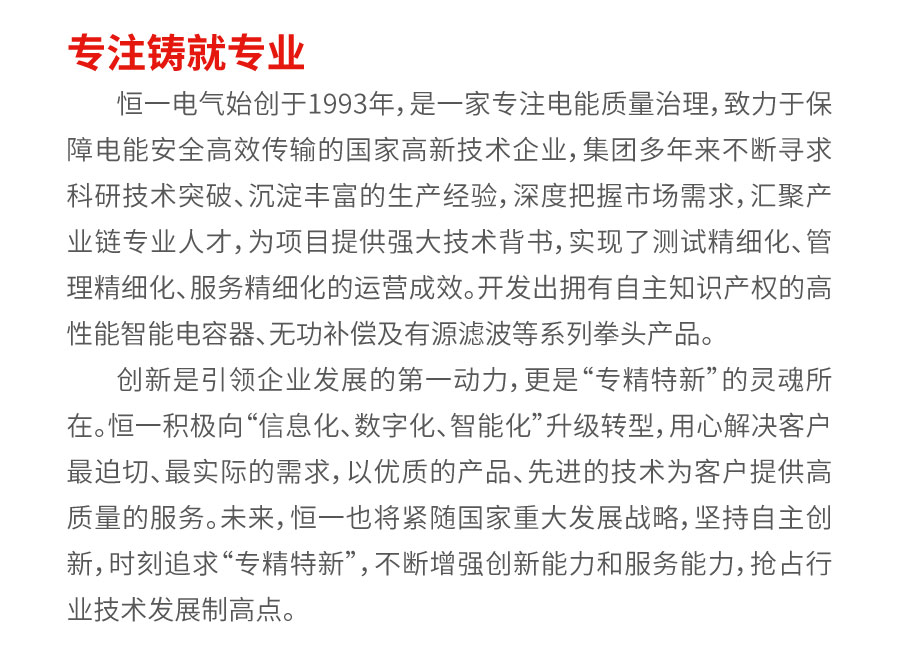 专注铸就专业

恒一电气始创于1993年，是一家专注电能质量治理，致力于保障电能安全高效传输的国家高新技术企业，集团多年来不断寻求科研技术突破、沉淀丰富的生产经验，深度把握市场需求，汇聚产业链专业人才，为项目提供强大技术背书，实现了测试精细化、管理精细化、服务精细化的运营成效。开发出拥有自主知识产权的高性能智能电容器、无功补偿及有源滤波等系列拳头产品。

创新是引领企业发展的第一动力，更是“专精特新”的灵魂所在。恒一积极向“信息化、数字化、智能化”升级转型，用心解决客户最迫切、最实际的需求，以优质的产品、先进的技术为客户提供高质量的服务。未来，恒一也将紧随国家重大发展战略，坚持自主创新，时刻追求“专精特新”，不断增强创新能力和服务能力，抢占行业技术发展制高点。